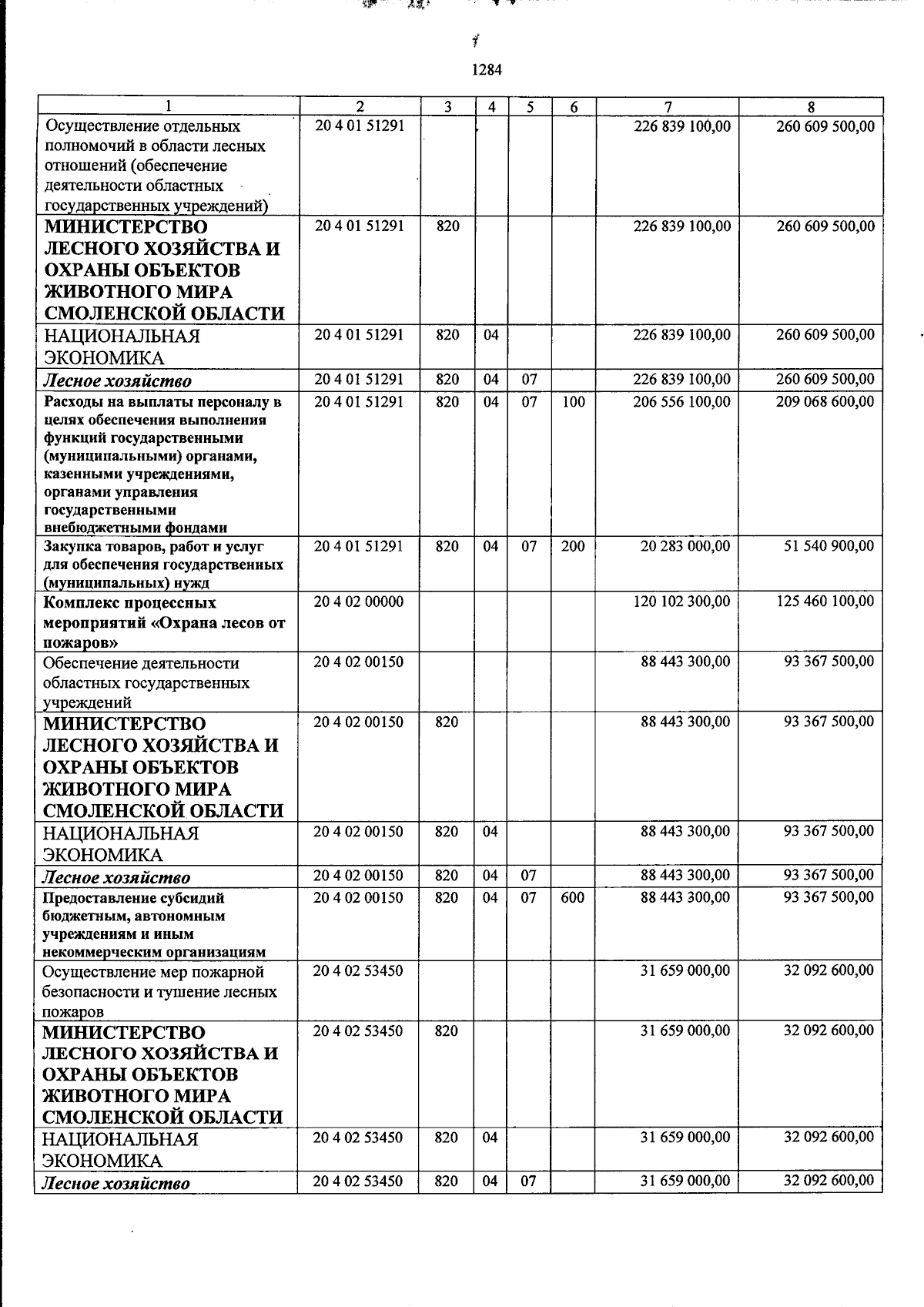 1284

| 1 | 2 | 3 | 4 | 5 | 6 | 7 | 8 |
|---|---|---|---|---|---|---|---|
| Осуществление отдельных полномочий в области лесных отношений (обеспечение деятельности областных государственных учреждений) | 20 4 01 51291 | | | | | 226 839 100,00 | 260 609 500,00 |
| МИНИСТЕРСТВО ЛЕСНОГО ХОЗЯЙСТВА И ОХРАНЫ ОБЪЕКТОВ ЖИВОТНОГО МИРА СМОЛЕНСКОЙ ОБЛАСТИ | 20 4 01 51291 | 820 | | | | 226 839 100,00 | 260 609 500,00 |
| НАЦИОНАЛЬНАЯ ЭКОНОМИКА | 20 4 01 51291 | 820 | 04 | | | 226 839 100,00 | 260 609 500,00 |
| Лесное хозяйство | 20 4 01 51291 | 820 | 04 | 07 | | 226 839 100,00 | 260 609 500,00 |
| Расходы на выплаты персоналу в целях обеспечения выполнения функций государственными (муниципальными) органами, казенными учреждениями, органами управления государственными внебюджетными фондами | 20 4 01 51291 | 820 | 04 | 07 | 100 | 206 556 100,00 | 209 068 600,00 |
| Закупка товаров, работ и услуг для обеспечения государственных (муниципальных) нужд | 20 4 01 51291 | 820 | 04 | 07 | 200 | 20 283 000,00 | 51 540 900,00 |
| Комплекс процессных мероприятий «Охрана лесов от пожаров» | 20 4 02 00000 | | | | | 120 102 300,00 | 125 460 100,00 |
| Обеспечение деятельности областных государственных учреждений | 20 4 02 00150 | | | | | 88 443 300,00 | 93 367 500,00 |
| МИНИСТЕРСТВО ЛЕСНОГО ХОЗЯЙСТВА И ОХРАНЫ ОБЪЕКТОВ ЖИВОТНОГО МИРА СМОЛЕНСКОЙ ОБЛАСТИ | 20 4 02 00150 | 820 | | | | 88 443 300,00 | 93 367 500,00 |
| НАЦИОНАЛЬНАЯ ЭКОНОМИКА | 20 4 02 00150 | 820 | 04 | | | 88 443 300,00 | 93 367 500,00 |
| Лесное хозяйство | 20 4 02 00150 | 820 | 04 | 07 | | 88 443 300,00 | 93 367 500,00 |
| Предоставление субсидий бюджетным, автономным учреждениям и иным некоммерческим организациям | 20 4 02 00150 | 820 | 04 | 07 | 600 | 88 443 300,00 | 93 367 500,00 |
| Осуществление мер пожарной безопасности и тушение лесных пожаров | 20 4 02 53450 | | | | | 31 659 000,00 | 32 092 600,00 |
| МИНИСТЕРСТВО ЛЕСНОГО ХОЗЯЙСТВА И ОХРАНЫ ОБЪЕКТОВ ЖИВОТНОГО МИРА СМОЛЕНСКОЙ ОБЛАСТИ | 20 4 02 53450 | 820 | | | | 31 659 000,00 | 32 092 600,00 |
| НАЦИОНАЛЬНАЯ ЭКОНОМИКА | 20 4 02 53450 | 820 | 04 | | | 31 659 000,00 | 32 092 600,00 |
| Лесное хозяйство | 20 4 02 53450 | 820 | 04 | 07 | | 31 659 000,00 | 32 092 600,00 |